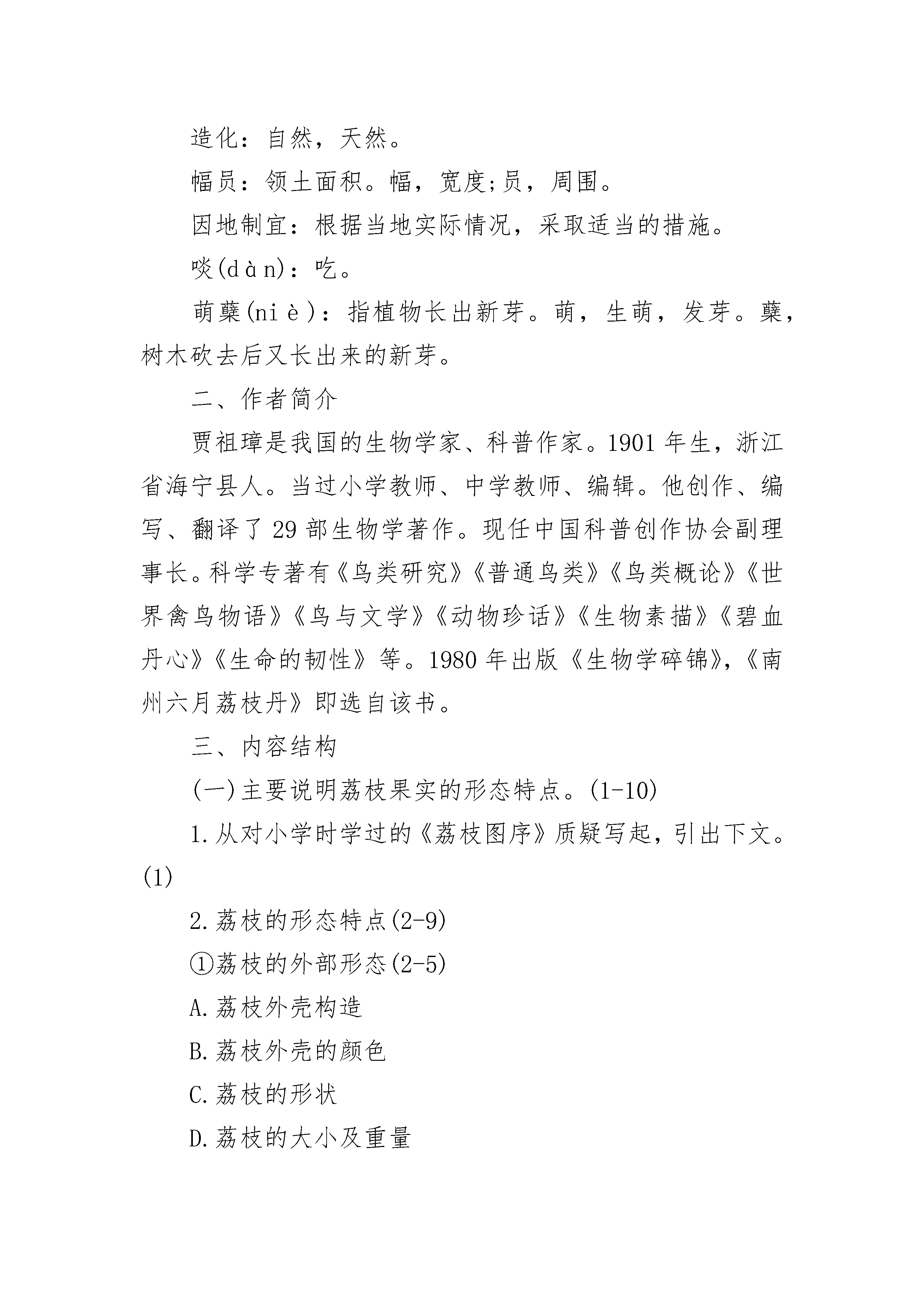 造化：自然，天然。

幅员：领土面积。幅，宽度;员，周围。

因地制宜：根据当地实际情况，采取适当的措施。

啖(dàn)：吃。

萌蘖(niè)：指植物长出新芽。萌，生萌，发芽。蘖，树木砍去后又长出来的新芽。

二、作者简介

贾祖璋是我国的生物学家、科普作家。1901 年生，浙江省海宁县人。当过小学教师、中学教师、编辑。他创作、编写、翻译了 29 部生物学著作。现任中国科普创作协会副理事长。科学专著有《鸟类研究》《普通鸟类》《鸟类概论》《世界禽鸟物语》《鸟与文学》《动物珍话》《生物素描》《碧血丹心》《生命的韧性》等。1980 年出版《生物学碎锦》，《南州六月荔枝丹》即选自该书。

三、内容结构

(一)主要说明荔枝果实的形态特点。(1-10)

1.从对小学时学过的《荔枝图序》质疑写起，引出下文。(1)

2.荔枝的形态特点(2-9)

①荔枝的外部形态(2-5)

A.荔枝外壳构造

B.荔枝外壳的颜色

C.荔枝的形状

D.荔枝的大小及重量